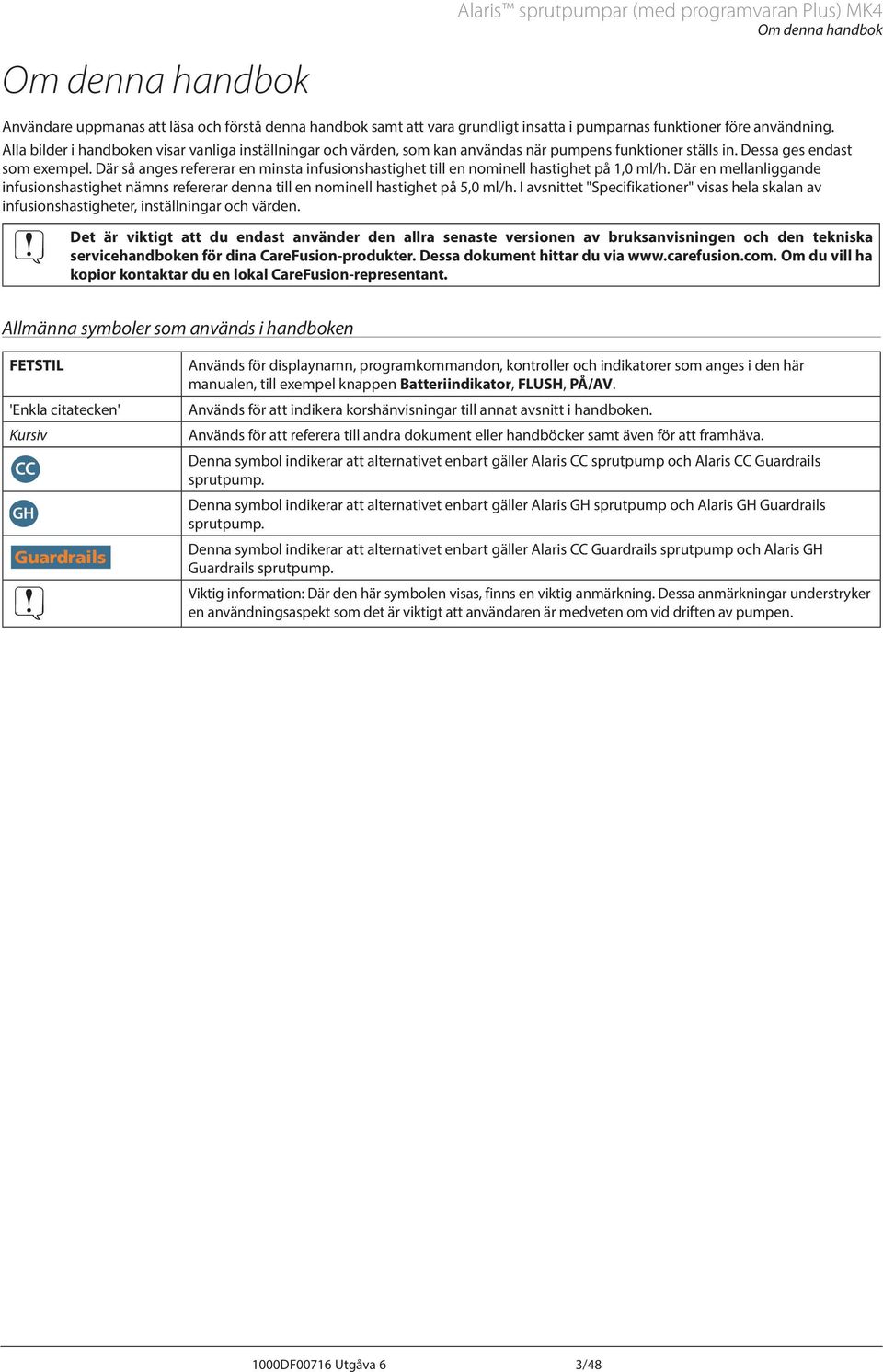 Alaris™ sprutpumpar (med programvaran Plus) MK4
Om denna handbok

Om denna handbok

Användare uppmanas att läsa och förstå denna handbok samt att vara grundligt insatta i pumparnas funktioner före användning.

Alla bilder i handboken visar vanliga inställningar och värden, som kan användas när pumpens funktioner ställs in. Dessa ges endast som exempel. Där så anges refererar en minsta infusionshastighet till en nominell hastighet på 1,0 ml/h. Där en mellanliggande infusionshastighet nämns refererar denna till en nominell hastighet på 5,0 ml/h. I avsnittet "Specifikationer" visas hela skalan av infusionshastigheter, inställningar och värden.

Det är viktigt att du endast använder den allra senaste versionen av bruksanvisningen och den tekniska servicehandboken för dina CareFusion-produkter. Dessa dokument hittar du via www.carefusion.com. Om du vill ha kopior kontaktar du en lokal CareFusion-representant.

Allmänna symboler som används i handboken

| | |
|---|---|
| FETSTIL | Används för displaynamn, programkommandon, kontroller och indikatorer som anges i den här manualen, till exempel knappen Batteriindikator, FLUSH, PÅ/AV. |
| 'Enkla citatecken' | Används för att indikera korshänvisningar till annat avsnitt i handboken. |
| Kursiv | Används för att referera till andra dokument eller handböcker samt även för att framhäva. |
| CC | Denna symbol indikerar att alternativet enbart gäller Alaris CC sprutpump och Alaris CC Guardrails sprutpump. |
| GH | Denna symbol indikerar att alternativet enbart gäller Alaris GH sprutpump och Alaris GH Guardrails sprutpump. |
| Guardrails | Denna symbol indikerar att alternativet enbart gäller Alaris CC Guardrails sprutpump och Alaris GH Guardrails sprutpump. |
| | Viktig information: Där den här symbolen visas, finns en viktig anmärkning. Dessa anmärkningar understryker en användningsaspekt som det är viktigt att användaren är medveten om vid driften av pumpen. |

1000DF00716 Utgåva 6 3/48